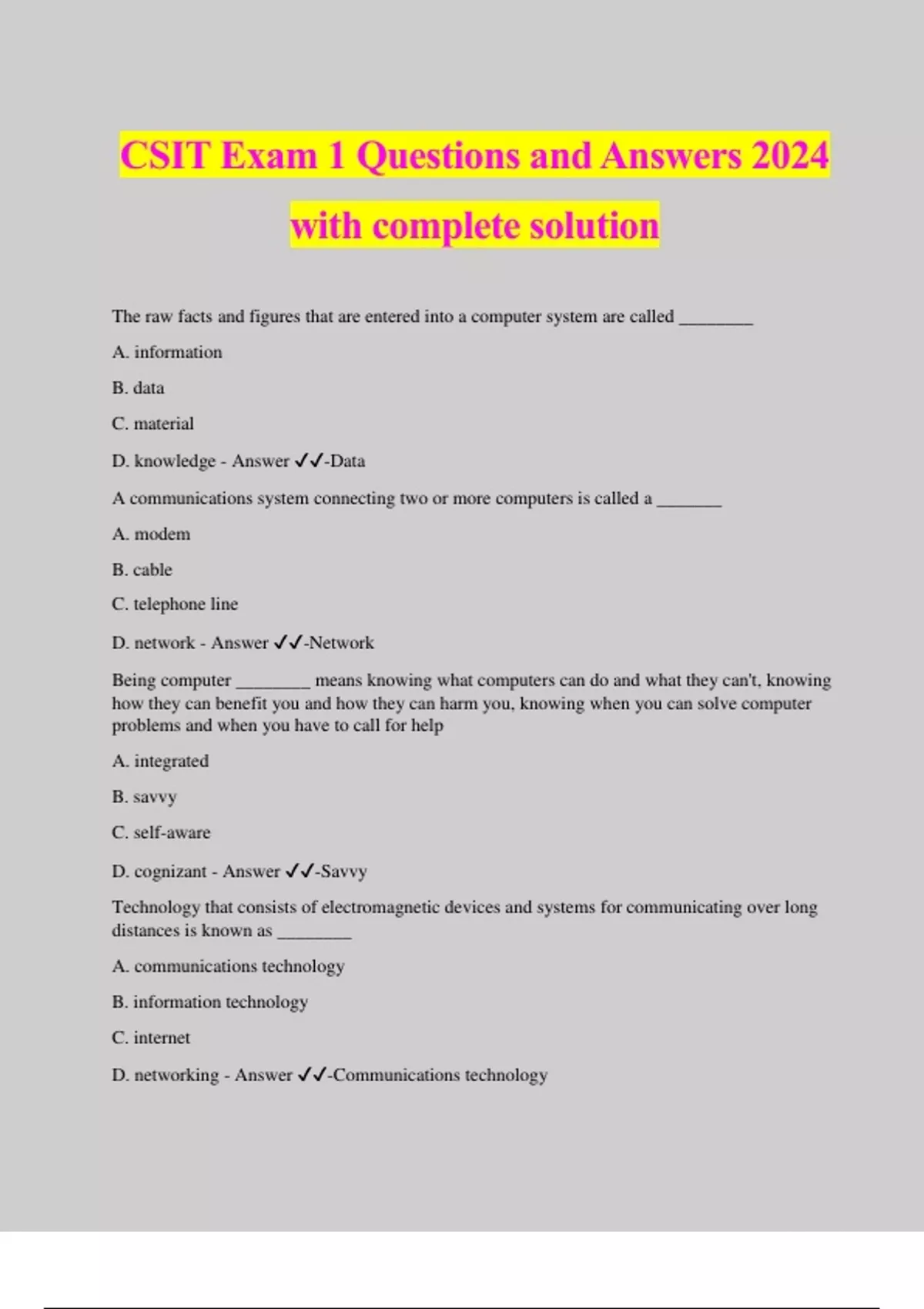 CSIT Exam 1 Questions and Answers 2024 with complete solution

The raw facts and figures that are entered into a computer system are called ________

A. information

B. data

C. material

D. knowledge - Answer ✓✓-Data

A communications system connecting two or more computers is called a _______

A. modem

B. cable

C. telephone line

D. network - Answer ✓✓-Network

Being computer ________ means knowing what computers can do and what they can't, knowing how they can benefit you and how they can harm you, knowing when you can solve computer problems and when you have to call for help

A. integrated

B. savvy

C. self-aware

D. cognizant - Answer ✓✓-Savvy

Technology that consists of electromagnetic devices and systems for communicating over long distances is known as ________

A. communications technology

B. information technology

C. internet

D. networking - Answer ✓✓-Communications technology